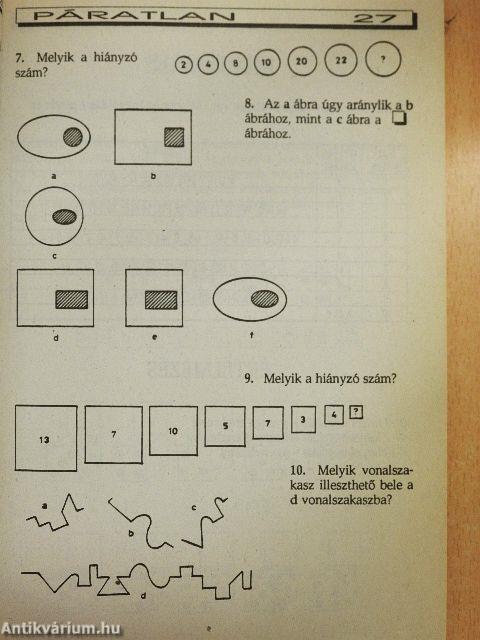 PÁRATLAN 27

7. Melyik a hiányzó szám?

2 4 8 10 20 22 ?

8. Az a ábra úgy aránylik a b ábrához, mint a c ábra a ☐ ábrához.

a b

c

d e f

9. Melyik a hiányzó szám?

13 7 10 5 7 3 4 ?

10. Melyik vonalszakasz illeszthető bele a d vonalszakaszba?

a b c

d

Antikvárium.hu